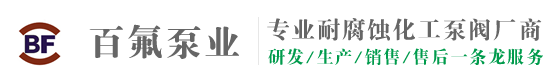 BF

百氟泵业

专业耐腐蚀化工泵阀厂商

研发/生产/销售/售后一条龙服务